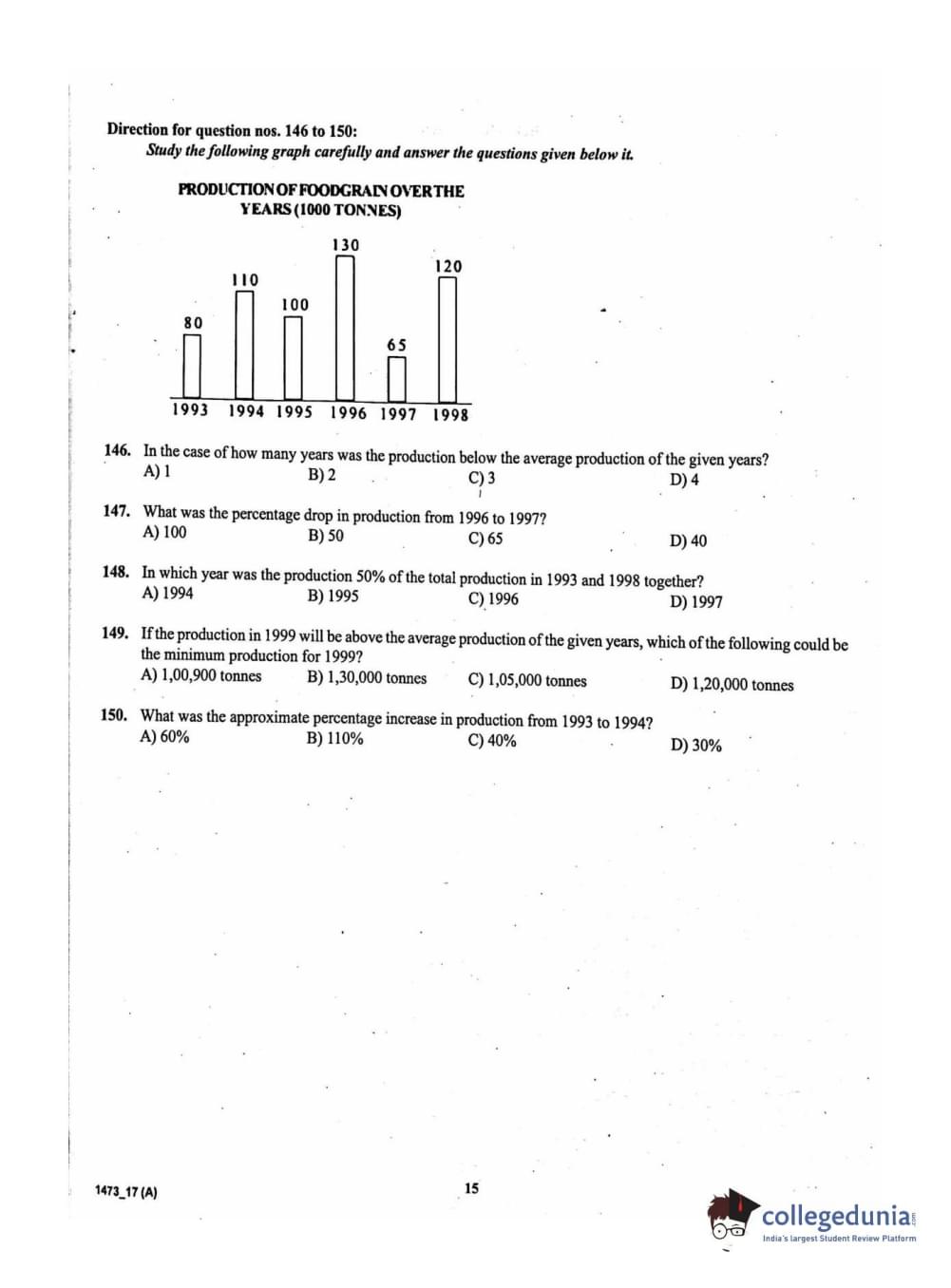 Direction for question nos. 146 to 150:
Study the following graph carefully and answer the questions given below it.

PRODUCTION OF FOODGRAIN OVER THE YEARS (1000 TONNES)

80 110 100 130 65 120

1993 1994 1995 1996 1997 1998

146. In the case of how many years was the production below the average production of the given years?
A) 1 B) 2 C) 3 D) 4

147. What was the percentage drop in production from 1996 to 1997?
A) 100 B) 50 C) 65 D) 40

148. In which year was the production 50% of the total production in 1993 and 1998 together?
A) 1994 B) 1995 C) 1996 D) 1997

149. If the production in 1999 will be above the average production of the given years, which of the following could be the minimum production for 1999?
A) 1,00,900 tonnes B) 1,30,000 tonnes C) 1,05,000 tonnes D) 1,20,000 tonnes

150. What was the approximate percentage increase in production from 1993 to 1994?
A) 60% B) 110% C) 40% D) 30%

1473_17 (A)

15

collegedunia
India's largest Student Review Platform